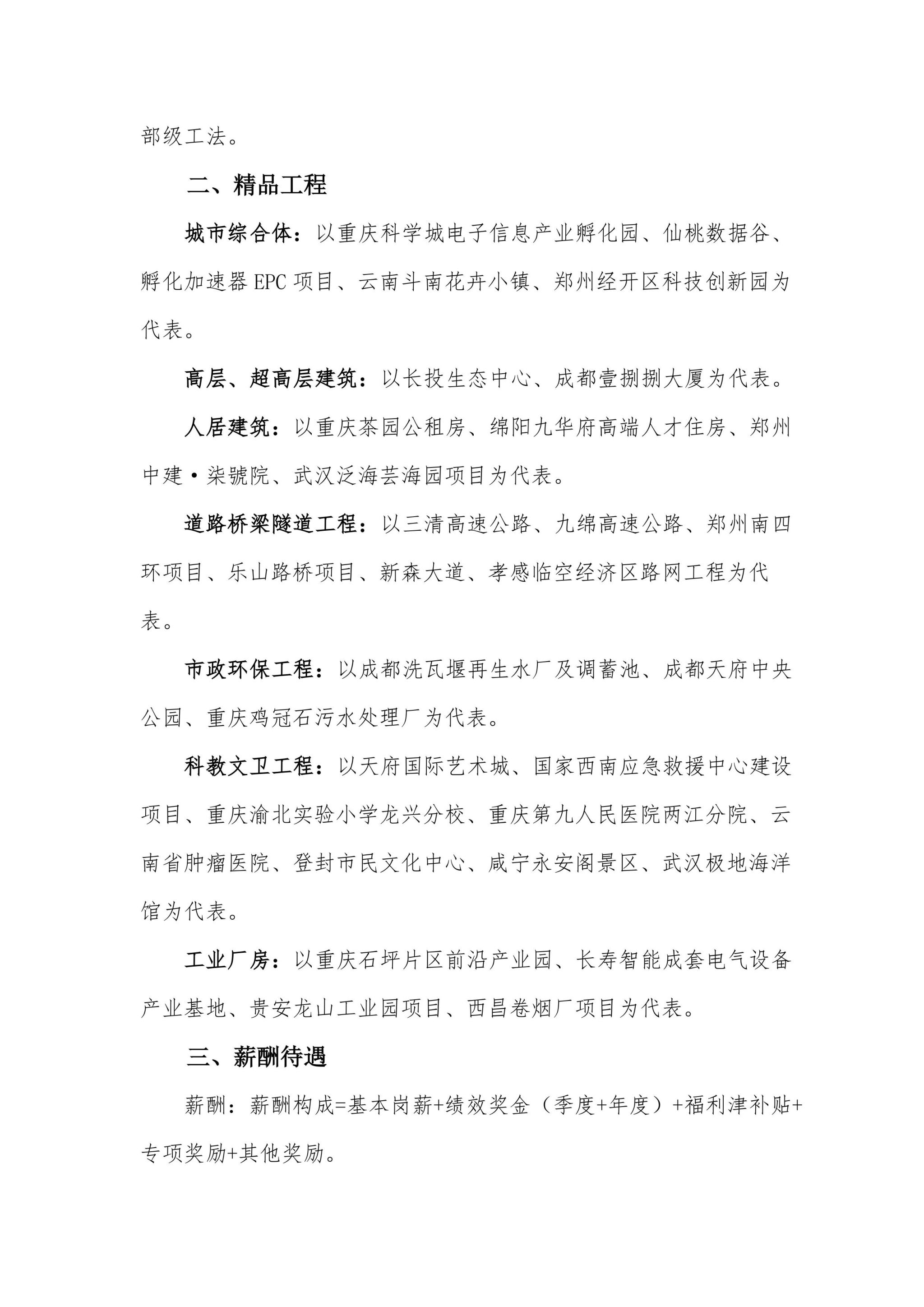 部级工法。

二、精品工程

城市综合体：以重庆科学城电子信息产业孵化园、仙桃数据谷、孵化加速器 EPC 项目、云南斗南花卉小镇、郑州经开区科技创新园为代表。

高层、超高层建筑：以长投生态中心、成都壹捌捌大厦为代表。

人居建筑：以重庆茶园公租房、绵阳九华府高端人才住房、郑州中建·柒號院、武汉泛海芸海园项目为代表。

道路桥梁隧道工程：以三清高速公路、九绵高速公路、郑州南四环项目、乐山路桥项目、新森大道、孝感临空经济区路网工程为代表。

市政环保工程：以成都洗瓦堰再生水厂及调蓄池、成都天府中央公园、重庆鸡冠石污水处理厂为代表。

科教文卫工程：以天府国际艺术城、国家西南应急救援中心建设项目、重庆渝北实验小学龙兴分校、重庆第九人民医院两江分院、云南省肿瘤医院、登封市民文化中心、咸宁永安阁景区、武汉极地海洋馆为代表。

工业厂房：以重庆石坪片区前沿产业园、长寿智能成套电气设备产业基地、贵安龙山工业园项目、西昌卷烟厂项目为代表。

三、薪酬待遇

薪酬：薪酬构成=基本岗薪+绩效奖金（季度+年度）+福利津补贴+专项奖励+其他奖励。